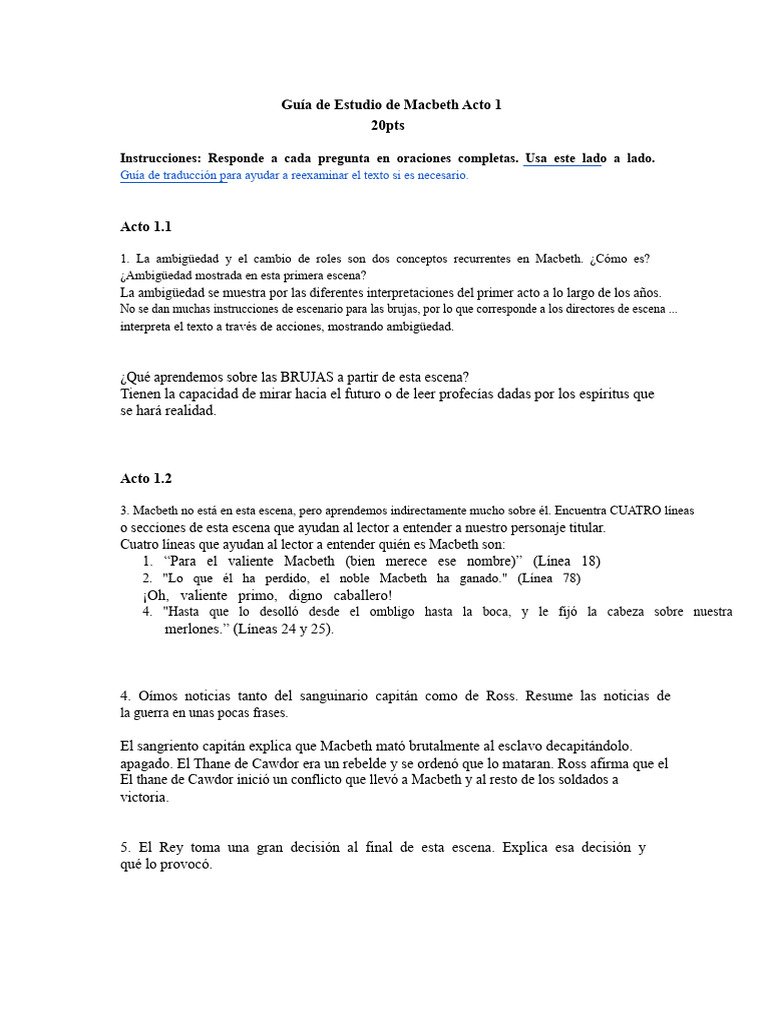 Guía de Estudio de Macbeth Acto 1
20pts

Instrucciones: Responde a cada pregunta en oraciones completas. Usa este lado a lado. Guía de traducción para ayudar a reexaminar el texto si es necesario.

Acto 1.1

1. La ambigüedad y el cambio de roles son dos conceptos recurrentes en Macbeth. ¿Cómo es? ¿Ambigüedad mostrada en esta primera escena?
La ambigüedad se muestra por las diferentes interpretaciones del primer acto a lo largo de los años. No se dan muchas instrucciones de escenario para las brujas, por lo que corresponde a los directores de escena ... interpreta el texto a través de acciones, mostrando ambigüedad.

¿Qué aprendemos sobre las BRUJAS a partir de esta escena?
Tienen la capacidad de mirar hacia el futuro o de leer profecías dadas por los espíritus que se hará realidad.

Acto 1.2

3. Macbeth no está en esta escena, pero aprendemos indirectamente mucho sobre él. Encuentra CUATRO líneas o secciones de esta escena que ayudan al lector a entender a nuestro personaje titular.
Cuatro líneas que ayudan al lector a entender quién es Macbeth son:
1. "Para el valiente Macbeth (bien merece ese nombre)" (Línea 18)
2. "Lo que él ha perdido, el noble Macbeth ha ganado." (Línea 78)
¡Oh, valiente primo, digno caballero!
4. "Hasta que lo desolló desde el ombligo hasta la boca, y le fijó la cabeza sobre nuestra merlones." (Líneas 24 y 25).

4. Oímos noticias tanto del sanguinario capitán como de Ross. Resume las noticias de la guerra en unas pocas frases.

El sangriento capitán explica que Macbeth mató brutalmente al esclavo decapitándolo. apagado. El Thane de Cawdor era un rebelde y se ordenó que lo mataran. Ross afirma que el El thane de Cawdor inició un conflicto que llevó a Macbeth y al resto de los soldados a victoria.

5. El Rey toma una gran decisión al final de esta escena. Explica esa decisión y qué lo provocó.